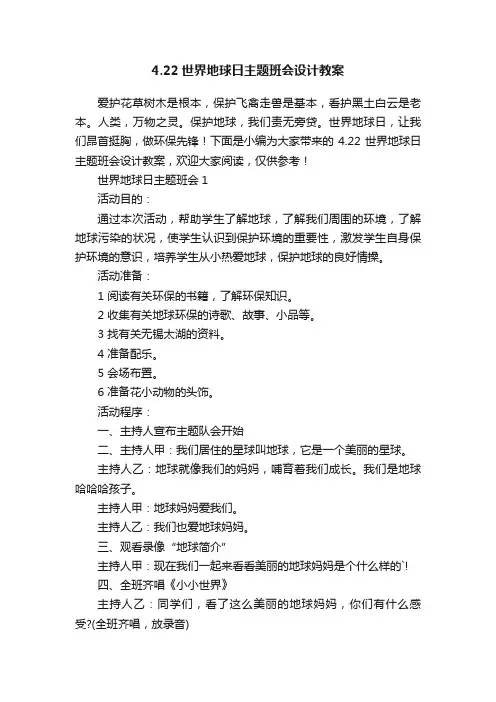 4.22 世界地球日主题班会设计教案

爱护花草树木是根本，保护飞禽走兽是基本，看护黑土白云是老本。人类，万物之灵。保护地球，我们责无旁贷。世界地球日，让我们昂首挺胸，做环保先锋！下面是小编为大家带来的 4.22 世界地球日主题班会设计教案，欢迎大家阅读，仅供参考！

世界地球日主题班会 1

活动目的：

通过本次活动，帮助学生了解地球，了解我们周围的环境，了解地球污染的状况，使学生认识到保护环境的重要性，激发学生自身保护环境的意识，培养学生从小热爱地球，保护地球的良好情操。

活动准备：

1 阅读有关环保的书籍，了解环保知识。

2 收集有关地球环保的诗歌、故事、小品等。

3 找有关无锡太湖的资料。

4 准备配乐。

5 会场布置。

6 准备花小动物的头饰。

活动程序：

一、主持人宣布主题队会开始

二、主持人甲：我们居住的星球叫地球，它是一个美丽的星球。

主持人乙：地球就像我们的妈妈，哺育着我们成长。我们是地球哈哈哈孩子。

主持人甲：地球妈妈爱我们。

主持人乙：我们也爱地球妈妈。

三、观看录像“地球简介”

主持人甲：现在我们一起来看看美丽的地球妈妈是个什么样的`!

四、全班齐唱《小小世界》

主持人乙：同学们，看了这么美丽的地球妈妈，你们有什么感受?(全班齐唱，放录音)